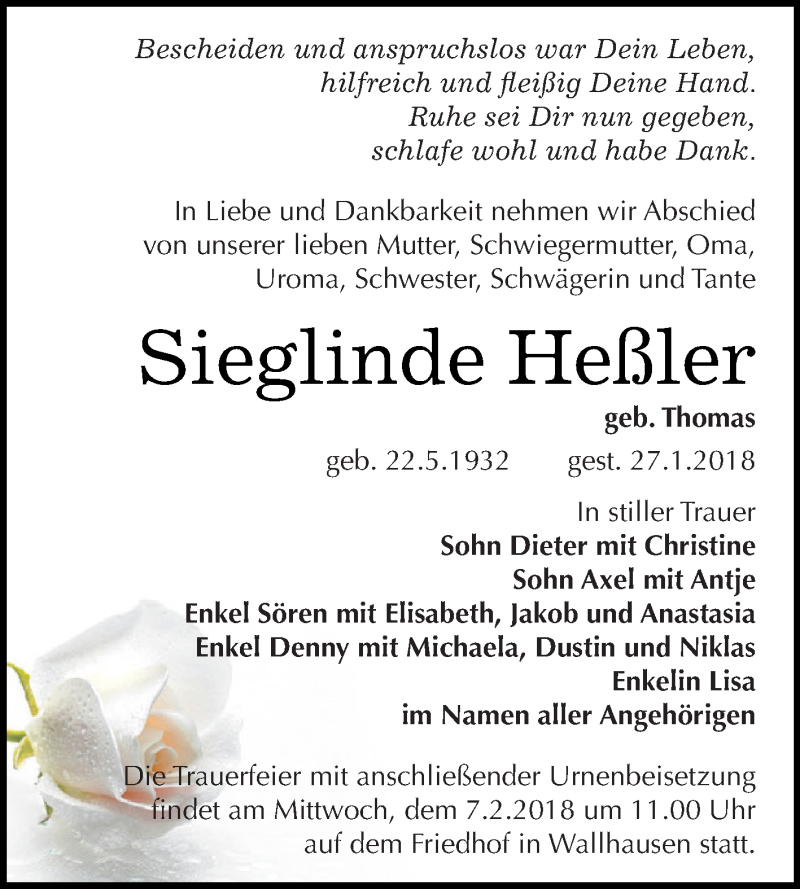 Bescheiden und anspruchslos war Dein Leben,
hilfreich und fleißig Deine Hand.
Ruhe sei Dir nun gegeben,
schlafe wohl und habe Dank.

In Liebe und Dankbarkeit nehmen wir Abschied von unserer lieben Mutter, Schwiegermutter, Oma, Uroma, Schwester, Schwägerin und Tante

Sieglinde Heßler

geb. Thomas

geb. 22.5.1932 gest. 27.1.2018

In stiller Trauer
Sohn Dieter mit Christine
Sohn Axel mit Antje
Enkel Sören mit Elisabeth, Jakob und Anastasia
Enkel Denny mit Michaela, Dustin und Niklas
Enkelin Lisa
im Namen aller Angehörigen

Die Trauerfeier mit anschließender Urnenbeisetzung findet am Mittwoch, dem 7.2.2018 um 11.00 Uhr auf dem Friedhof in Wallhausen statt.